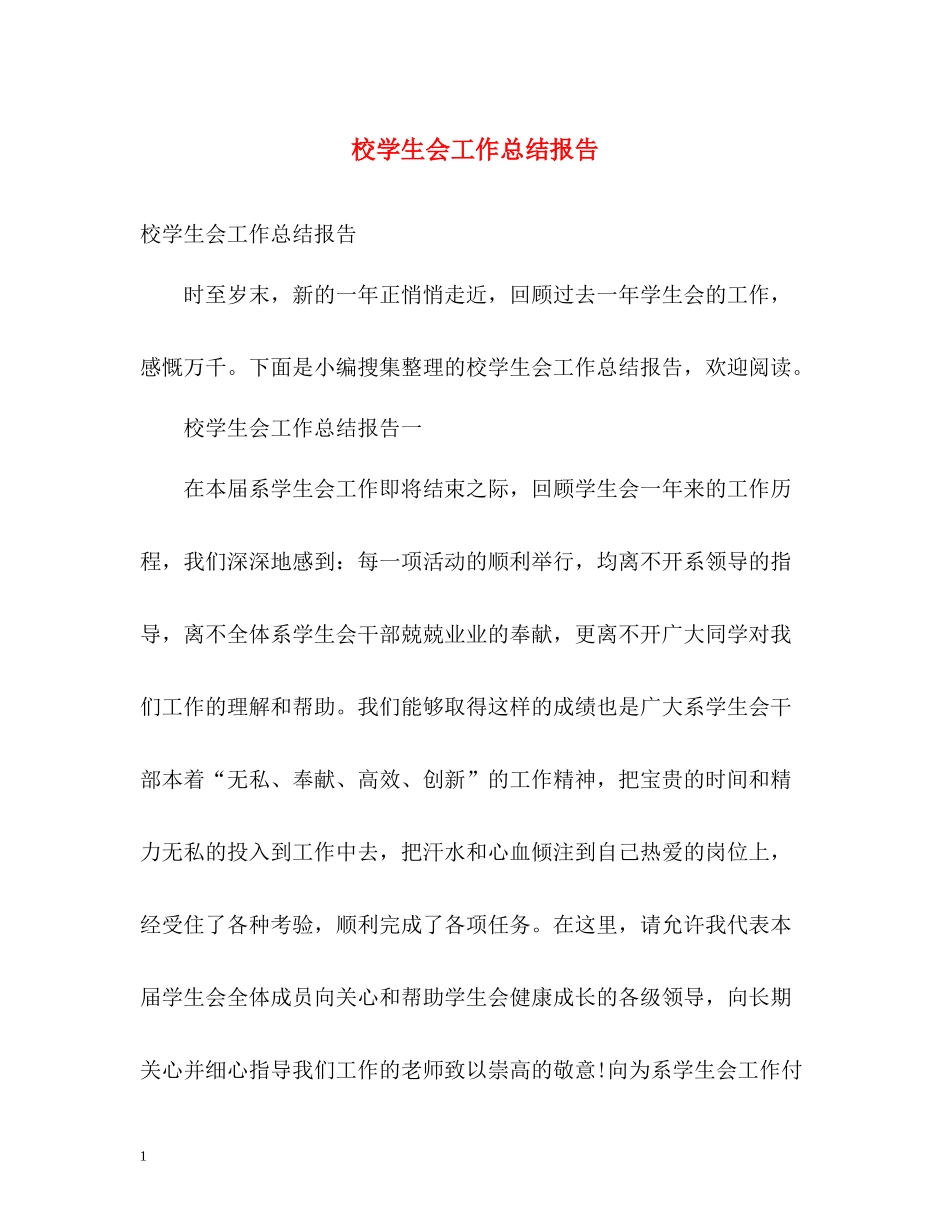 校学生会工作总结报告

校学生会工作总结报告

时至岁末，新的一年正悄悄走近，回顾过去一年学生会的工作，感慨万千。下面是小编搜集整理的校学生会工作总结报告，欢迎阅读。

校学生会工作总结报告一

在本届系学生会工作即将结束之际，回顾学生会一年来的工作历程，我们深深地感到：每一项活动的顺利举行，均离不开系领导的指导，离不全体系学生会干部兢兢业业的奉献，更离不开广大同学对我们工作的理解和帮助。我们能够取得这样的成绩也是广大系学生会干部本着“无私、奉献、高效、创新”的工作精神，把宝贵的时间和精力无私的投入到工作中去，把汗水和心血倾注到自己热爱的岗位上，经受住了各种考验，顺利完成了各项任务。在这里，请允许我代表本届学生会全体成员向关心和帮助学生会健康成长的各级领导，向长期关心并细心指导我们工作的老师致以崇高的敬意!向为系学生会工作付

1